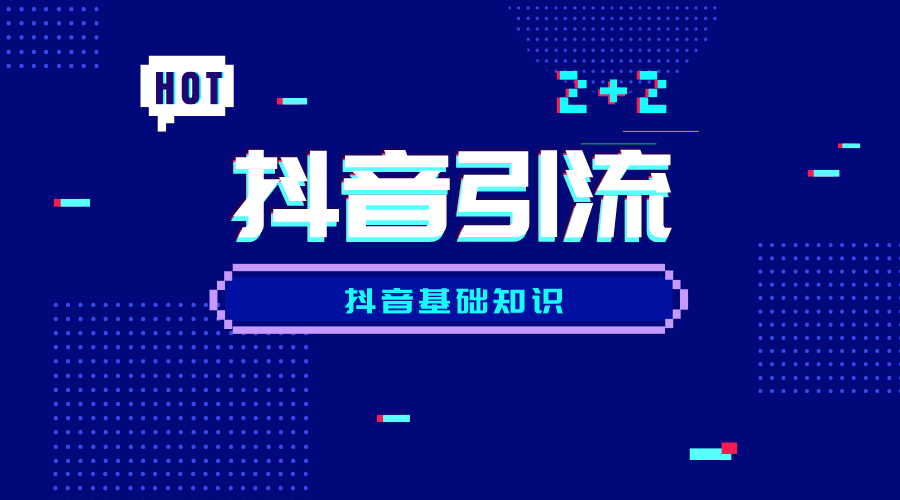 HOT

2+2

抖音引流

抖音基础知识